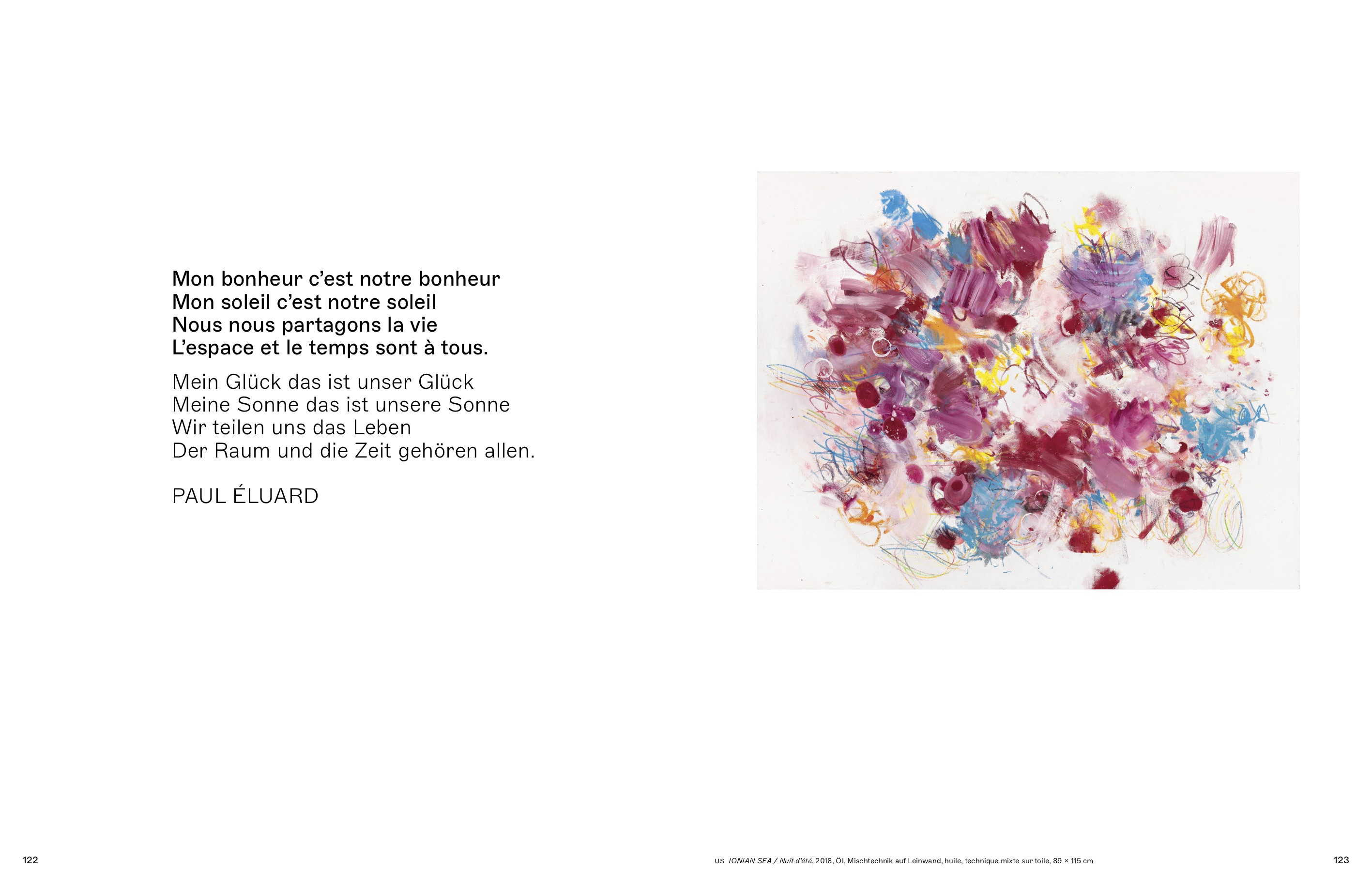 Mon bonheur c'est notre bonheur
Mon soleil c'est notre soleil
Nous nous partagons la vie
L'espace et le temps sont à tous.

Mein Glück das ist unser Glück
Meine Sonne das ist unsere Sonne
Wir teilen uns das Leben
Der Raum und die Zeit gehören allen.

PAUL ÉLUARD

122

US IONIAN SEA / Nuit d'été, 2018, Öl, Mischtechnik auf Leinwand, huile, technique mixte sur toile, 89 × 115 cm

123